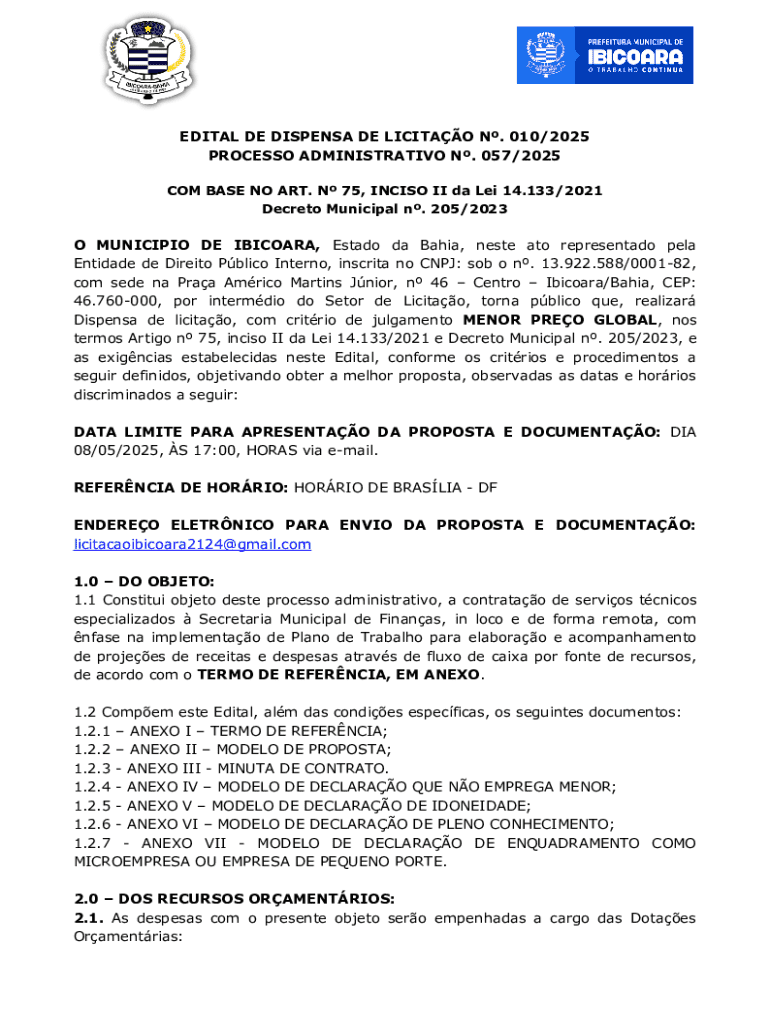 IBICOARA-BAHIA

PREFEITURA MUNICIPAL DE
IBICOARA
O TRABALHO CONTINUA

EDITAL DE DISPENSA DE LICITAÇÃO Nº. 010/2025
PROCESSO ADMINISTRATIVO Nº. 057/2025

COM BASE NO ART. Nº 75, INCISO II da Lei 14.133/2021
Decreto Municipal nº. 205/2023

O MUNICIPIO DE IBICOARA, Estado da Bahia, neste ato representado pela Entidade de Direito Público Interno, inscrita no CNPJ: sob o nº. 13.922.588/0001-82, com sede na Praça Américo Martins Júnior, nº 46 – Centro – Ibicoara/Bahia, CEP: 46.760-000, por intermédio do Setor de Licitação, torna público que, realizará Dispensa de licitação, com critério de julgamento MENOR PREÇO GLOBAL, nos termos Artigo nº 75, inciso II da Lei 14.133/2021 e Decreto Municipal nº. 205/2023, e as exigências estabelecidas neste Edital, conforme os critérios e procedimentos a seguir definidos, objetivando obter a melhor proposta, observadas as datas e horários discriminados a seguir:

DATA LIMITE PARA APRESENTAÇÃO DA PROPOSTA E DOCUMENTAÇÃO: DIA 08/05/2025, ÀS 17:00, HORAS via e-mail.

REFERÊNCIA DE HORÁRIO: HORÁRIO DE BRASÍLIA - DF

ENDEREÇO ELETRÔNICO PARA ENVIO DA PROPOSTA E DOCUMENTAÇÃO: licitacaoibicoara2124@gmail.com

1.0 – DO OBJETO:
1.1 Constitui objeto deste processo administrativo, a contratação de serviços técnicos especializados à Secretaria Municipal de Finanças, in loco e de forma remota, com ênfase na implementação de Plano de Trabalho para elaboração e acompanhamento de projeções de receitas e despesas através de fluxo de caixa por fonte de recursos, de acordo com o TERMO DE REFERÊNCIA, EM ANEXO.

1.2 Compõem este Edital, além das condições específicas, os seguintes documentos:
1.2.1 – ANEXO I – TERMO DE REFERÊNCIA;
1.2.2 – ANEXO II – MODELO DE PROPOSTA;
1.2.3 - ANEXO III - MINUTA DE CONTRATO.
1.2.4 - ANEXO IV – MODELO DE DECLARAÇÃO QUE NÃO EMPREGA MENOR;
1.2.5 - ANEXO V – MODELO DE DECLARAÇÃO DE IDONEIDADE;
1.2.6 - ANEXO VI – MODELO DE DECLARAÇÃO DE PLENO CONHECIMENTO;
1.2.7 - ANEXO VII - MODELO DE DECLARAÇÃO DE ENQUADRAMENTO COMO MICROEMPRESA OU EMPRESA DE PEQUENO PORTE.

2.0 – DOS RECURSOS ORÇAMENTÁRIOS:
2.1. As despesas com o presente objeto serão empenhadas a cargo das Dotações Orçamentárias: